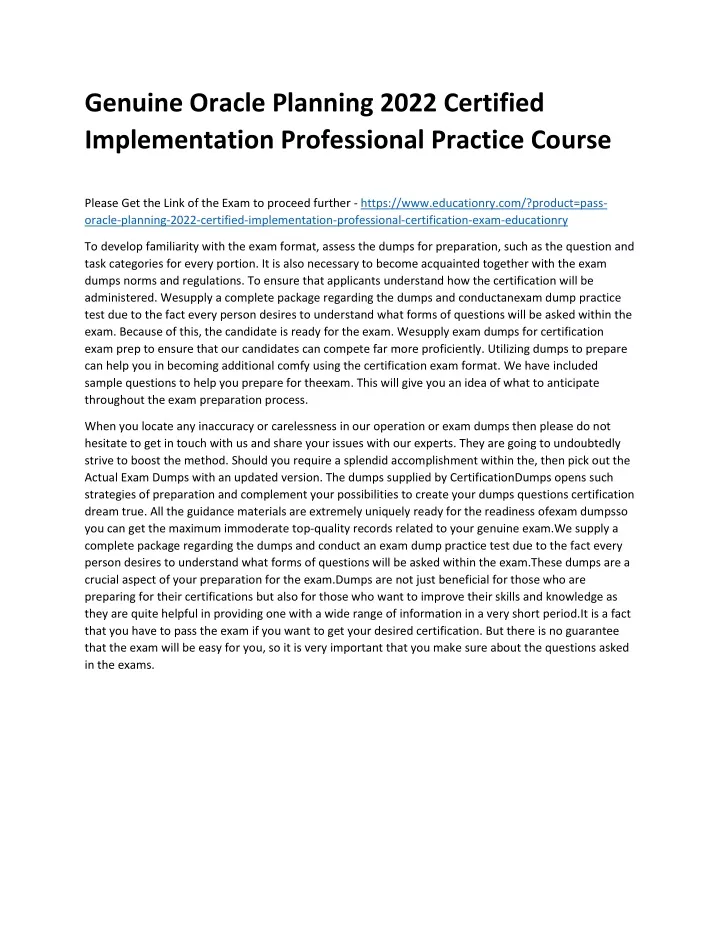 Genuine Oracle Planning 2022 Certified Implementation Professional Practice Course

Please Get the Link of the Exam to proceed further - https://www.educationry.com/?product=pass-oracle-planning-2022-certified-implementation-professional-certification-exam-educationry

To develop familiarity with the exam format, assess the dumps for preparation, such as the question and task categories for every portion. It is also necessary to become acquainted together with the exam dumps norms and regulations. To ensure that applicants understand how the certification will be administered. Wesupply a complete package regarding the dumps and conductanexam dump practice test due to the fact every person desires to understand what forms of questions will be asked within the exam. Because of this, the candidate is ready for the exam. Wesupply exam dumps for certification exam prep to ensure that our candidates can compete far more proficiently. Utilizing dumps to prepare can help you in becoming additional comfy using the certification exam format. We have included sample questions to help you prepare for theexam. This will give you an idea of what to anticipate throughout the exam preparation process.

When you locate any inaccuracy or carelessness in our operation or exam dumps then please do not hesitate to get in touch with us and share your issues with our experts. They are going to undoubtedly strive to boost the method. Should you require a splendid accomplishment within the, then pick out the Actual Exam Dumps with an updated version. The dumps supplied by CertificationDumps opens such strategies of preparation and complement your possibilities to create your dumps questions certification dream true. All the guidance materials are extremely uniquely ready for the readiness ofexam dumpsso you can get the maximum immoderate top-quality records related to your genuine exam.We supply a complete package regarding the dumps and conduct an exam dump practice test due to the fact every person desires to understand what forms of questions will be asked within the exam.These dumps are a crucial aspect of your preparation for the exam.Dumps are not just beneficial for those who are preparing for their certifications but also for those who want to improve their skills and knowledge as they are quite helpful in providing one with a wide range of information in a very short period.It is a fact that you have to pass the exam if you want to get your desired certification. But there is no guarantee that the exam will be easy for you, so it is very important that you make sure about the questions asked in the exams.